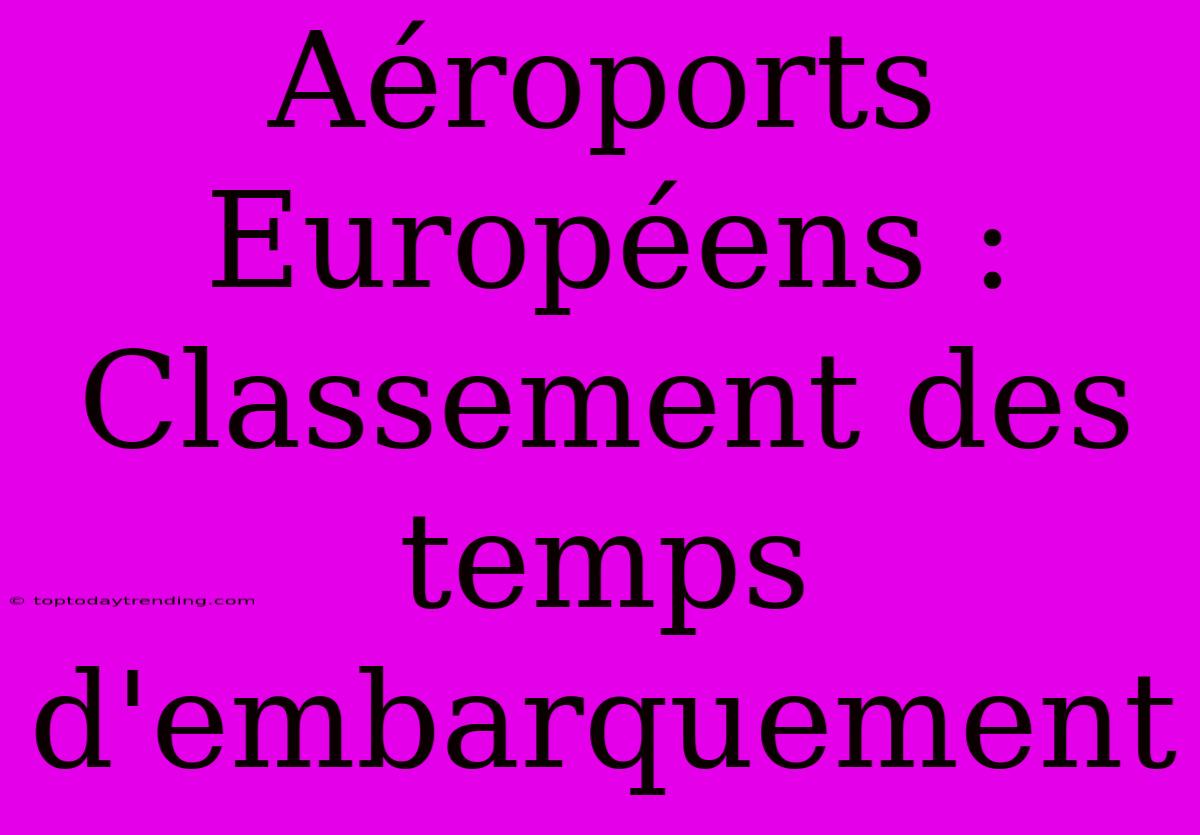 Aéroports Européens : Classement des temps d'embarquement

© toptodaytrending.com